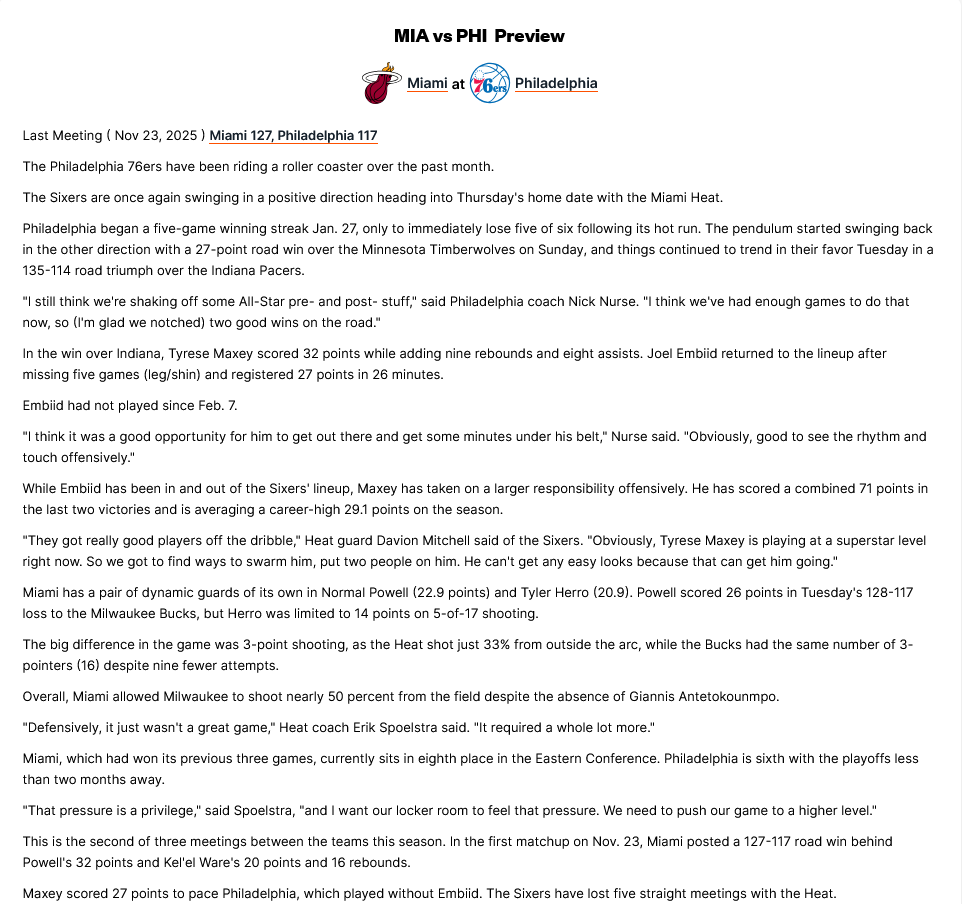 MIA vs PHI Preview

Miami at 76ers Philadelphia

Last Meeting ( Nov 23, 2025 ) Miami 127, Philadelphia 117

The Philadelphia 76ers have been riding a roller coaster over the past month.

The Sixers are once again swinging in a positive direction heading into Thursday's home date with the Miami Heat.

Philadelphia began a five-game winning streak Jan. 27, only to immediately lose five of six following its hot run. The pendulum started swinging back in the other direction with a 27-point road win over the Minnesota Timberwolves on Sunday, and things continued to trend in their favor Tuesday in a 135-114 road triumph over the Indiana Pacers.

"I still think we're shaking off some All-Star pre- and post- stuff," said Philadelphia coach Nick Nurse. "I think we've had enough games to do that now, so (I'm glad we notched) two good wins on the road."

In the win over Indiana, Tyrese Maxey scored 32 points while adding nine rebounds and eight assists. Joel Embiid returned to the lineup after missing five games (leg/shin) and registered 27 points in 26 minutes.

Embiid had not played since Feb. 7.

"I think it was a good opportunity for him to get out there and get some minutes under his belt," Nurse said. "Obviously, good to see the rhythm and touch offensively."

While Embiid has been in and out of the Sixers' lineup, Maxey has taken on a larger responsibility offensively. He has scored a combined 71 points in the last two victories and is averaging a career-high 29.1 points on the season.

"They got really good players off the dribble," Heat guard Davion Mitchell said of the Sixers. "Obviously, Tyrese Maxey is playing at a superstar level right now. So we got to find ways to swarm him, put two people on him. He can't get any easy looks because that can get him going."

Miami has a pair of dynamic guards of its own in Normal Powell (22.9 points) and Tyler Herro (20.9). Powell scored 26 points in Tuesday's 128-117 loss to the Milwaukee Bucks, but Herro was limited to 14 points on 5-of-17 shooting.

The big difference in the game was 3-point shooting, as the Heat shot just 33% from outside the arc, while the Bucks had the same number of 3-pointers (16) despite nine fewer attempts.

Overall, Miami allowed Milwaukee to shoot nearly 50 percent from the field despite the absence of Giannis Antetokounmpo.

"Defensively, it just wasn't a great game," Heat coach Erik Spoelstra said. "It required a whole lot more."

Miami, which had won its previous three games, currently sits in eighth place in the Eastern Conference. Philadelphia is sixth with the playoffs less than two months away.

"That pressure is a privilege," said Spoelstra, "and I want our locker room to feel that pressure. We need to push our game to a higher level."

This is the second of three meetings between the teams this season. In the first matchup on Nov. 23, Miami posted a 127-117 road win behind Powell's 32 points and Kel'el Ware's 20 points and 16 rebounds.

Maxey scored 27 points to pace Philadelphia, which played without Embiid. The Sixers have lost five straight meetings with the Heat.